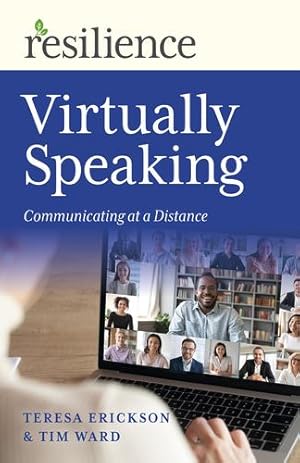 resilience

Virtually Speaking

Communicating at a Distance

TERESA ERICKSON
& TIM WARD